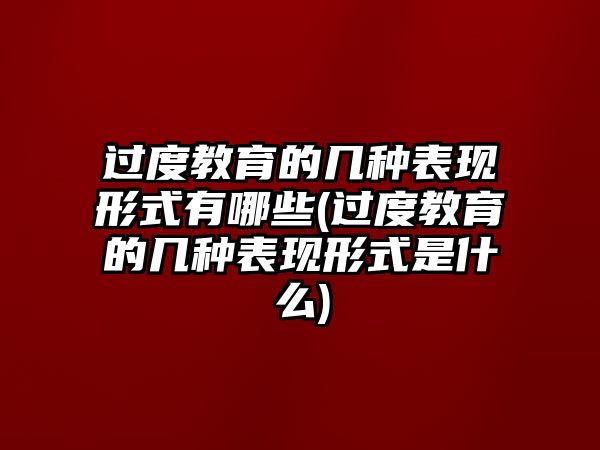 过度教育的几种表现形式有哪些(过度教育的几种表现形式是什么)